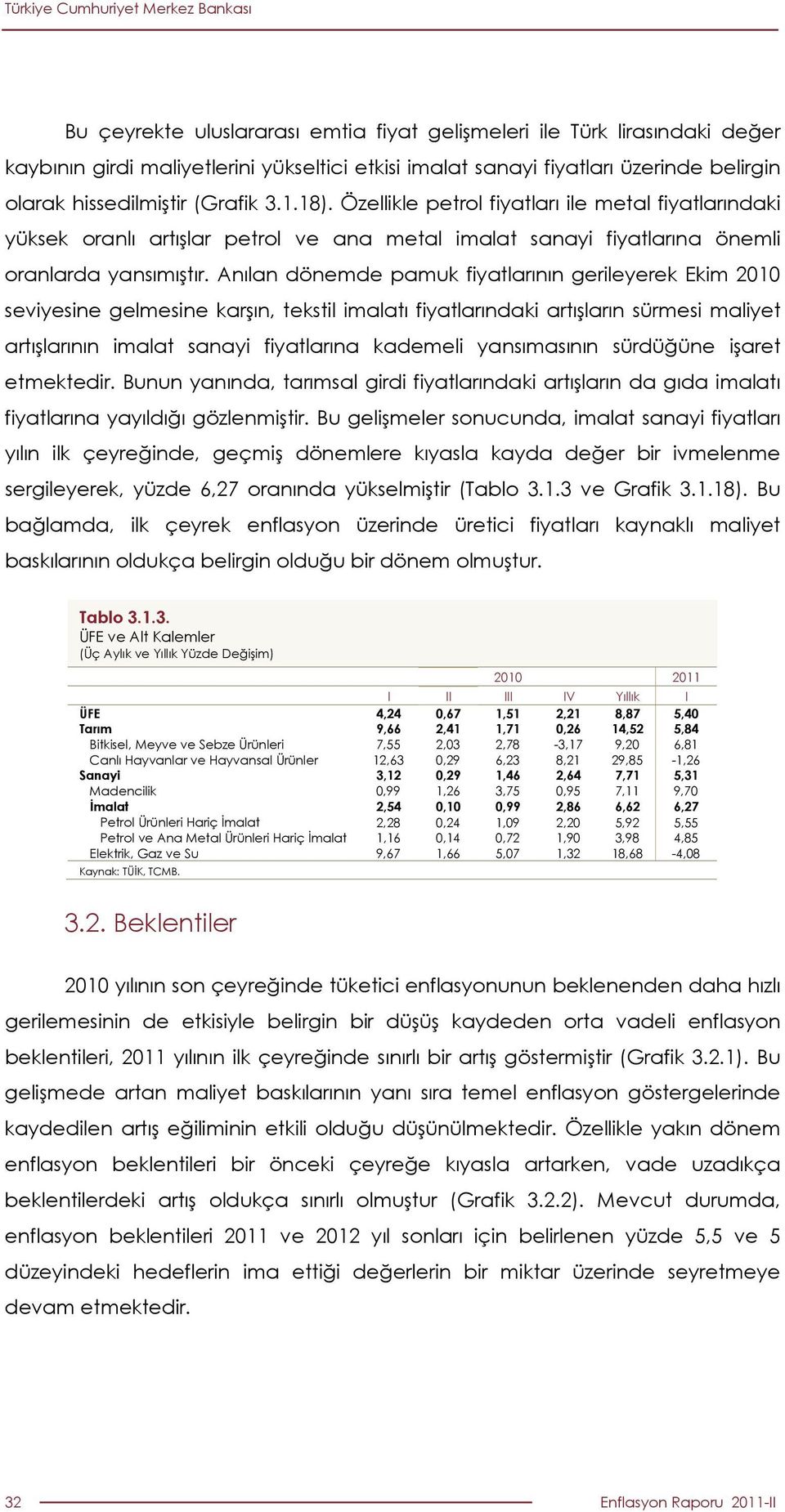 Türkiye Cumhuriyet Merkez Bankası

Bu çeyrekte uluslararası emtia fiyat gelişmeleri ile Türk lirasındaki değer kaybının girdi maliyetlerini yükseltici etkisi imalat sanayi fiyatları üzerinde belirgin olarak hissedilmiştir (Grafik 3.1.18). Özellikle petrol fiyatları ile metal fiyatlarındaki yüksek oranlı artışlar petrol ve ana metal imalat sanayi fiyatlarına önemli oranlarda yansımıştır. Anılan dönemde pamuk fiyatlarının gerileyerek Ekim 2010 seviyesine gelmesine karşın, tekstil imalatı fiyatlarındaki artışların sürmesi maliyet artışlarının imalat sanayi fiyatlarına kademeli yansımasının sürdüğüne işaret etmektedir. Bunun yanında, tarımsal girdi fiyatlarındaki artışların da gıda imalatı fiyatlarına yayıldığı gözlenmiştir. Bu gelişmeler sonucunda, imalat sanayi fiyatları yılın ilk çeyreğinde, geçmiş dönemlere kıyasla kayda değer bir ivmelenme sergileyerek, yüzde 6,27 oranında yükselmiştir (Tablo 3.1.3 ve Grafik 3.1.18). Bu bağlamda, ilk çeyrek enflasyon üzerinde üretici fiyatları kaynaklı maliyet baskılarının oldukça belirgin olduğu bir dönem olmuştur.

Tablo 3.1.3.
ÜFE ve Alt Kalemler
(Üç Aylık ve Yıllık Yüzde Değişim)

| | 2010 | | | | | 2011 |
|---|---|---|---|---|---|---|
| | I | II | III | IV | Yıllık | I |
| ÜFE | 4,24 | 0,67 | 1,51 | 2,21 | 8,87 | 5,40 |
| Tarım | 9,66 | 2,41 | 1,71 | 0,26 | 14,52 | 5,84 |
| Bitkisel, Meyve ve Sebze Ürünleri | 7,55 | 2,03 | 2,78 | -3,17 | 9,20 | 6,81 |
| Canlı Hayvanlar ve Hayvansal Ürünler | 12,63 | 0,29 | 6,23 | 8,21 | 29,85 | -1,26 |
| Sanayi | 3,12 | 0,29 | 1,46 | 2,64 | 7,71 | 5,31 |
| Madencilik | 0,99 | 1,26 | 3,75 | 0,95 | 7,11 | 9,70 |
| İmalat | 2,54 | 0,10 | 0,99 | 2,86 | 6,62 | 6,27 |
| Petrol Ürünleri Hariç İmalat | 2,28 | 0,24 | 1,09 | 2,20 | 5,92 | 5,55 |
| Petrol ve Ana Metal Ürünleri Hariç İmalat | 1,16 | 0,14 | 0,72 | 1,90 | 3,98 | 4,85 |
| Elektrik, Gaz ve Su | 9,67 | 1,66 | 5,07 | 1,32 | 18,68 | -4,08 |

Kaynak: TÜİK, TCMB.

3.2. Beklentiler

2010 yılının son çeyreğinde tüketici enflasyonunun beklenenden daha hızlı gerilemesinin de etkisiyle belirgin bir düşüş kaydeden orta vadeli enflasyon beklentileri, 2011 yılının ilk çeyreğinde sınırlı bir artış göstermiştir (Grafik 3.2.1). Bu gelişmede artan maliyet baskılarının yanı sıra temel enflasyon göstergelerinde kaydedilen artış eğiliminin etkili olduğu düşünülmektedir. Özellikle yakın dönem enflasyon beklentileri bir önceki çeyreğe kıyasla artarken, vade uzadıkça beklentilerdeki artış oldukça sınırlı olmuştur (Grafik 3.2.2). Mevcut durumda, enflasyon beklentileri 2011 ve 2012 yıl sonları için belirlenen yüzde 5,5 ve 5 düzeyindeki hedeflerin ima ettiği değerlerin bir miktar üzerinde seyretmeye devam etmektedir.

32

Enflasyon Raporu 2011-II